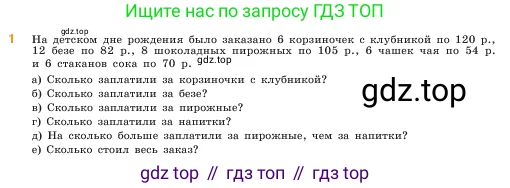 Ищите нас по запросу ГДЗ ТОП

gdz.top

1 На детском дне рождения было заказано 6 корзиночек с клубникой по 120 р., 12 безе по 82 р., 8 шоколадных пирожных по 105 р., 6 чашек чая по 54 р. и 6 стаканов сока по 70 р. gdz.top

а) Сколько заплатили за корзиночки с клубникой?
б) Сколько заплатили за безе?
в) Сколько заплатили за пирожные?
г) Сколько заплатили за напитки?
д) На сколько больше заплатили за пирожные, чем за напитки?
е) Сколько стоил весь заказ?

gdz.top

gdz top // гдз топ // гдз top